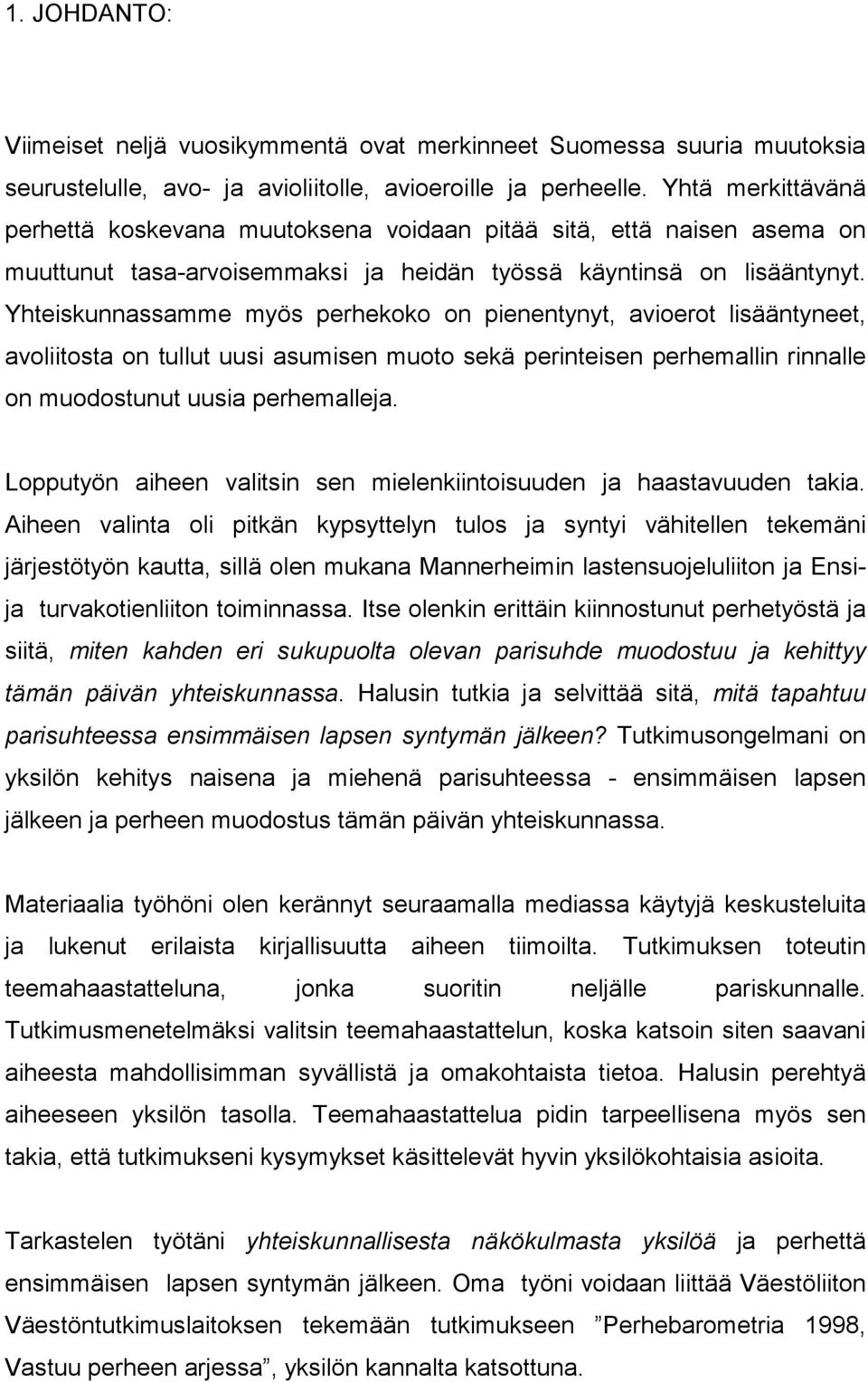 1. JOHDANTO:

Viimeiset neljä vuosikymmentä ovat merkinneet Suomessa suuria muutoksia seurustelulle, avo- ja avioliitolle, avioeroille ja perheelle. Yhtä merkittävänä perhettä koskevana muutoksena voidaan pitää sitä, että naisen asema on muuttunut tasa-arvoisemmaksi ja heidän työssä käyntinsä on lisääntynyt. Yhteiskunnassamme myös perhekoko on pienentynyt, avioerot lisääntyneet, avoliitosta on tullut uusi asumisen muoto sekä perinteisen perhemallin rinnalle on muodostunut uusia perhemalleja.

Lopputyön aiheen valitsin sen mielenkiintoisuuden ja haastavuuden takia. Aiheen valinta oli pitkän kypsyttelyn tulos ja syntyi vähitellen tekemäni järjestötyön kautta, sillä olen mukana Mannerheimin lastensuojeluliiton ja Ensi- ja turvakotienliiton toiminnassa. Itse olenkin erittäin kiinnostunut perhetyöstä ja siitä, miten kahden eri sukupuolta olevan parisuhde muodostuu ja kehittyy tämän päivän yhteiskunnassa. Halusin tutkia ja selvittää sitä, mitä tapahtuu parisuhteessa ensimmäisen lapsen syntymän jälkeen? Tutkimusongelmani on yksilön kehitys naisena ja miehenä parisuhteessa - ensimmäisen lapsen jälkeen ja perheen muodostus tämän päivän yhteiskunnassa.

Materiaalia työhöni olen kerännyt seuraamalla mediassa käytyjä keskusteluita ja lukenut erilaista kirjallisuutta aiheen tiimoilta. Tutkimuksen toteutin teemahaastatteluna, jonka suoritin neljälle pariskunnalle. Tutkimusmenetelmäksi valitsin teemahaastattelun, koska katsoin siten saavani aiheesta mahdollisimman syvällistä ja omakohtaista tietoa. Halusin perehtyä aiheeseen yksilön tasolla. Teemahaastattelua pidin tarpeellisena myös sen takia, että tutkimukseni kysymykset käsittelevät hyvin yksilökohtaisia asioita.

Tarkastelen työtäni yhteiskunnallisesta näkökulmasta yksilöä ja perhettä ensimmäisen lapsen syntymän jälkeen. Oma työni voidaan liittää Väestöliiton Väestöntutkimuslaitoksen tekemään tutkimukseen ”Perhebarometria 1998, Vastuu perheen arjessa”, yksilön kannalta katsottuna.